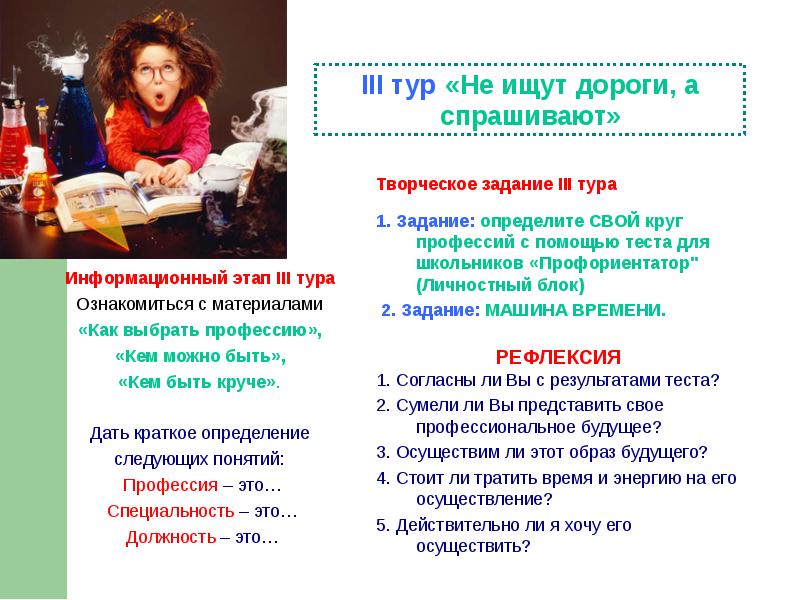 III тур «Не ищут дороги, а спрашивают»

Информационный этап III тура

Ознакомиться с материалами

«Как выбрать профессию»,

«Кем можно быть»,

«Кем быть круче».

Дать краткое определение следующих понятий:

Профессия – это…

Специальность – это…

Должность – это…

Творческое задание III тура

1. Задание: определите СВОЙ круг профессий с помощью теста для школьников «Профориентатор" (Личностный блок)

2. Задание: МАШИНА ВРЕМЕНИ.

РЕФЛЕКСИЯ

1. Согласны ли Вы с результатами теста?

2. Сумели ли Вы представить свое профессиональное будущее?

3. Осуществим ли этот образ будущего?

4. Стоит ли тратить время и энергию на его осуществление?

5. Действительно ли я хочу его осуществить?